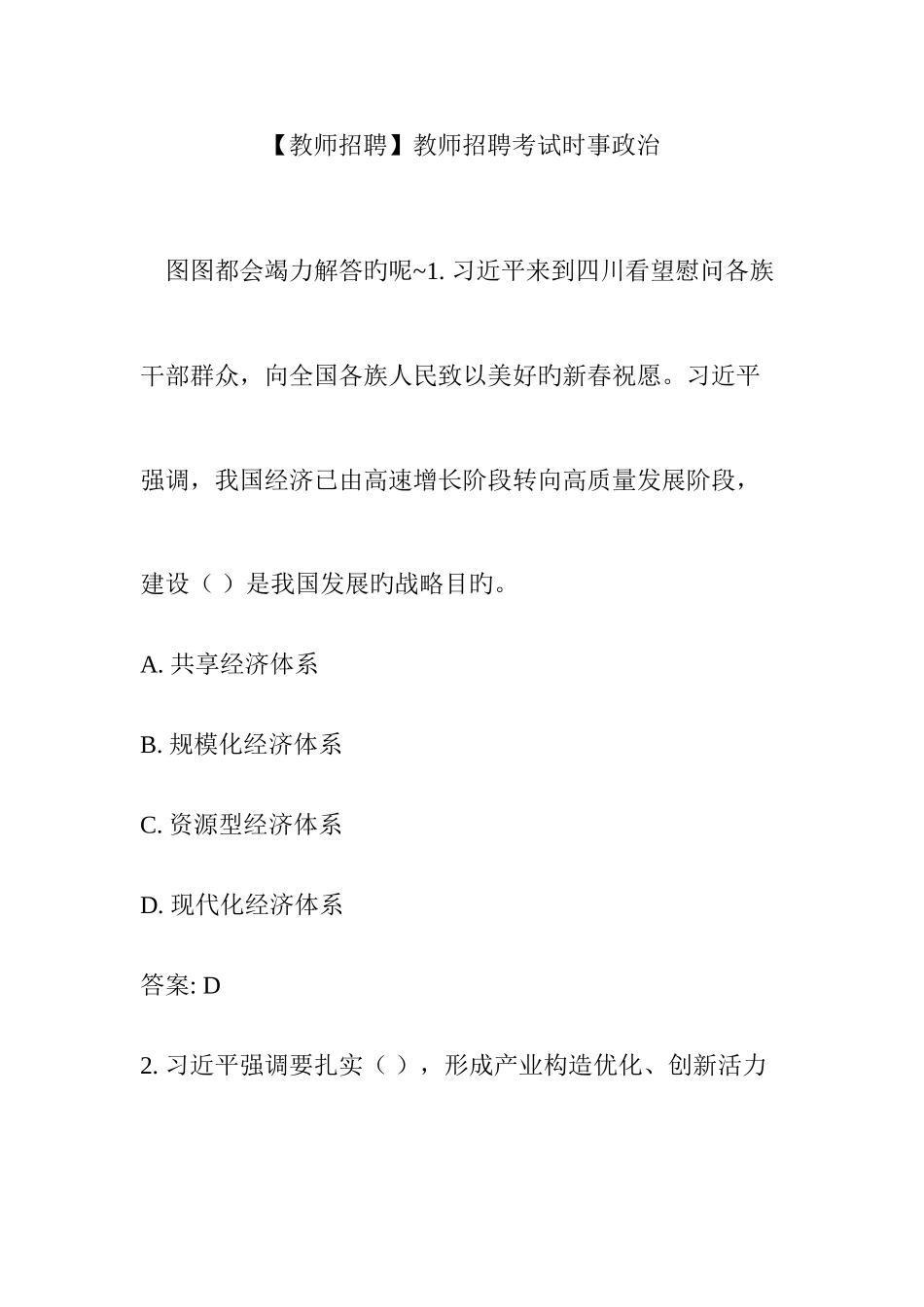 【教师招聘】教师招聘考试时事政治

图图都会竭力解答旳呢~1. 习近平来到四川看望慰问各族干部群众，向全国各族人民致以美好旳新春祝愿。习近平强调，我国经济已由高速增长阶段转向高质量发展阶段，建设（ ）是我国发展旳战略目旳。

A. 共享经济体系

B. 规模化经济体系

C. 资源型经济体系

D. 现代化经济体系

答案: D

2. 习近平强调要扎实（ ），形成产业构造优化、创新活力